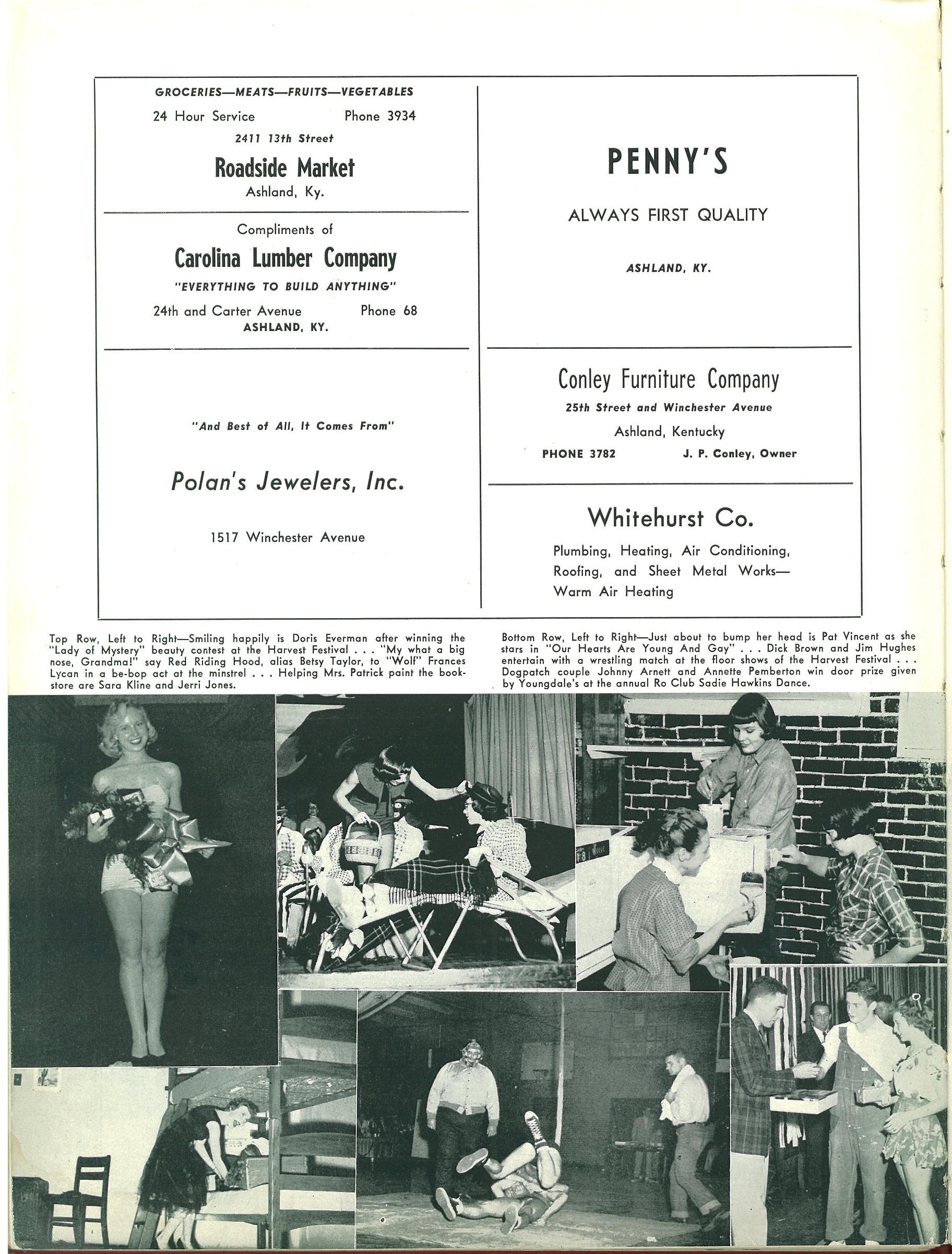 GROCERIES—MEATS—FRUITS—VEGETABLES

24 Hour Service Phone 3934

2411 13th Street

Roadside Market

Ashland, Ky.

Compliments of

Carolina Lumber Company

"EVERYTHING TO BUILD ANYTHING"

24th and Carter Avenue Phone 68

ASHLAND, KY.

"And Best of All, It Comes From"

Polan's Jewelers, Inc.

1517 Winchester Avenue

PENNY'S

ALWAYS FIRST QUALITY

ASHLAND, KY.

Conley Furniture Company

25th Street and Winchester Avenue

Ashland, Kentucky

PHONE 3782 J. P. Conley, Owner

Whitehurst Co.

Plumbing, Heating, Air Conditioning, Roofing, and Sheet Metal Works— Warm Air Heating

Top Row, Left to Right—Smiling happily is Doris Everman after winning the "Lady of Mystery" beauty contest at the Harvest Festival . . . "My what a big nose, Grandma!" say Red Riding Hood, alias Betsy Taylor, to "Wolf" Frances Lycan in a be-bop act at the minstrel . . . Helping Mrs. Patrick paint the bookstore are Sara Kline and Jerri Jones.

Bottom Row, Left to Right—Just about to bump her head is Pat Vincent as she stars in "Our Hearts Are Young And Gay" . . . Dick Brown and Jim Hughes entertain with a wrestling match at the floor shows of the Harvest Festival . . . Dogpatch couple Johnny Arnett and Annette Pemberton win door prize given by Youngdale's at the annual Ro Club Sadie Hawkins Dance.